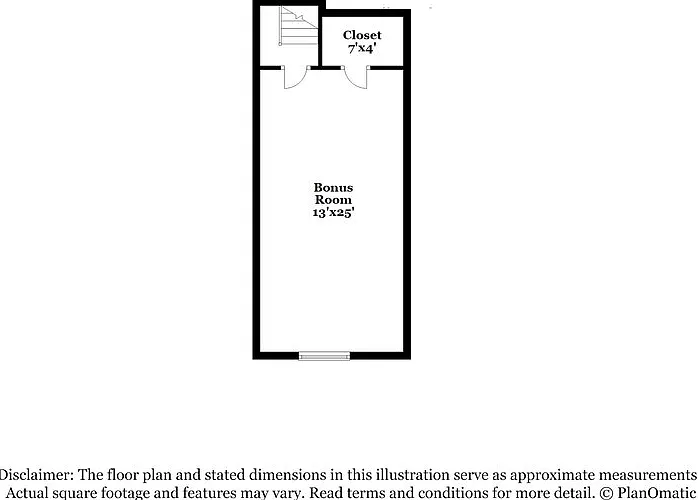 Closet
7'x4'

Bonus
Room
13'x25'

Disclaimer: The floor plan and stated dimensions in this illustration serve as approximate measurements
Actual square footage and features may vary. Read terms and conditions for more detail. © PlanOmatic